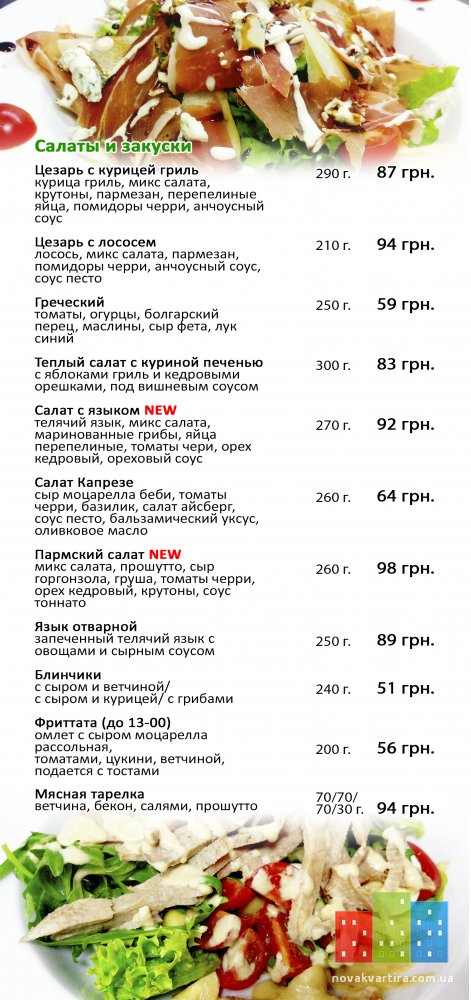 Салаты и закуски

Цезарь с курицей гриль
курица гриль, микс салата, крутоны, пармезан, перепелиные яйца, помидоры черри, анчоусный соус
290 г. 87 грн.

Цезарь с лососем
лосось, микс салата, пармезан, помидоры черри, анчоусный соус, соус песто
210 г. 94 грн.

Греческий
томаты, огурцы, болгарский перец, маслины, сыр фета, лук синий
250 г. 59 грн.

Теплый салат с куриной печенью
с яблоками гриль и кедровыми орешками, под вишневым соусом
300 г. 83 грн.

Салат с языком NEW
телячий язык, микс салата, маринованные грибы, яйца перепелиные, томаты чери, орех кедровый, ореховый соус
270 г. 92 грн.

Салат Капрезе
сыр моцарелла беби, томаты черри, базилик, салат айсберг, соус песто, бальзамический уксус, оливковое масло
260 г. 64 грн.

Пармский салат NEW
микс салата, прошутто, сыр горгонзола, груша, томаты черри, орех кедровый, крутоны, соус тоннато
260 г. 98 грн.

Язык отварной
запеченный телячий язык с овощами и сырным соусом
250 г. 89 грн.

Блинчики
с сыром и ветчиной/ с сыром и курицей/ с грибами
240 г. 51 грн.

Фриттата (до 13-00)
омлет с сыром моцарелла рассольная, томатами, цукини, ветчиной, подается с тостами
200 г. 56 грн.

Мясная тарелка
ветчина, бекон, салями, прошутто
70/70/ 70/30 г. 94 грн.

novakvartira.com.ua